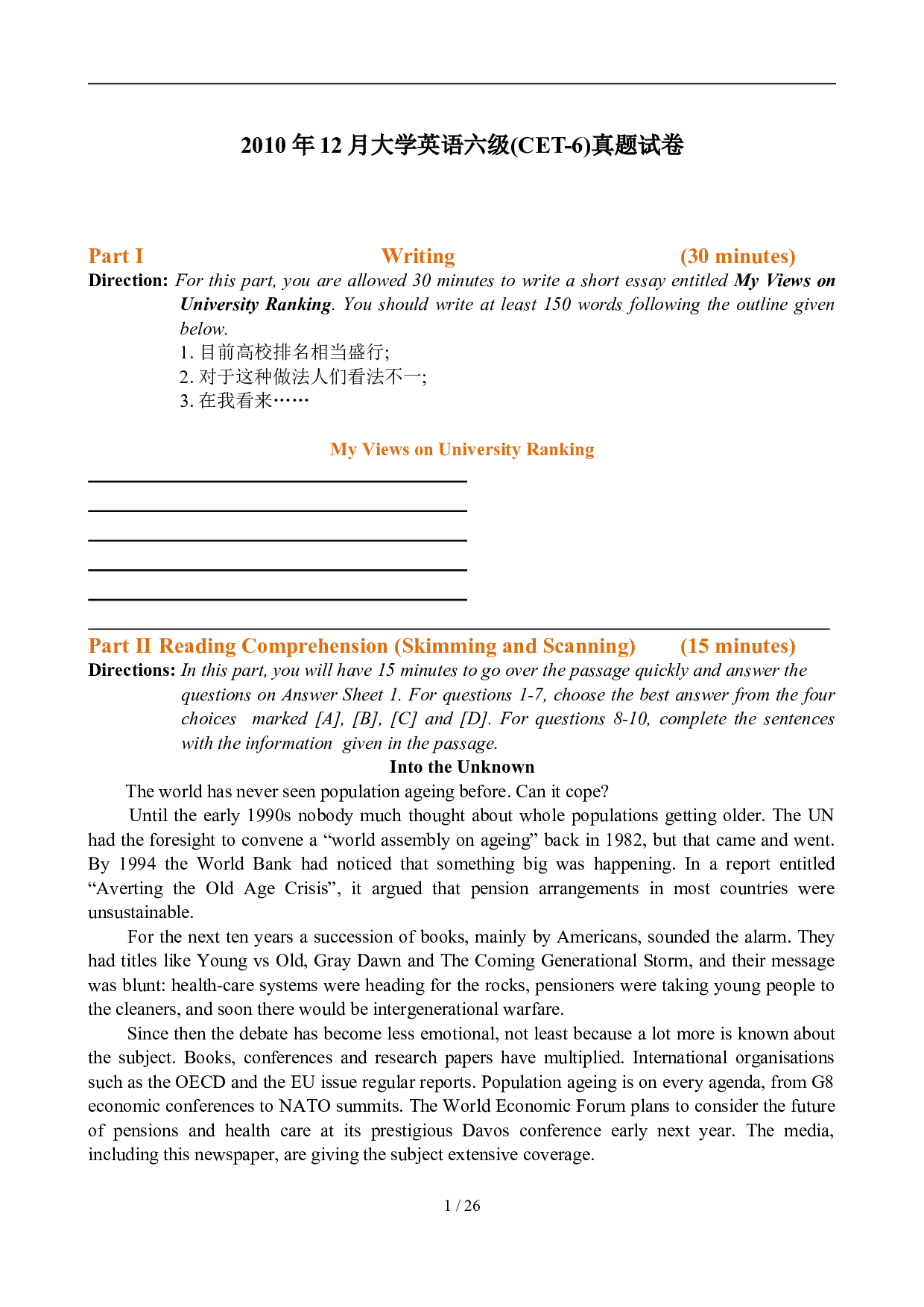 2010年12月大学英语六级(CET-6)真题试卷

Part I Writing (30 minutes)

Direction: For this part, you are allowed 30 minutes to write a short essay entitled My Views on University Ranking. You should write at least 150 words following the outline given below.

1.目前高校排名相当盛行;
2.对于这种做法人们看法不一;
3.在我看来……

My Views on University Ranking

____
____
____
____
____

Part II Reading Comprehension (Skimming and Scanning) (15 minutes)

Directions: In this part, you will have 15 minutes to go over the passage quickly and answer the questions on Answer Sheet 1. For questions 1-7, choose the best answer from the four choices marked [A], [B], [C] and [D]. For questions 8-10, complete the sentences with the information given in the passage.

Into the Unknown

The world has never seen population ageing before. Can it cope?

Until the early 1990s nobody much thought about whole populations getting older. The UN had the foresight to convene a "world assembly on ageing" back in 1982, but that came and went. By 1994 the World Bank had noticed that something big was happening. In a report entitled "Averting the Old Age Crisis", it argued that pension arrangements in most countries were unsustainable.

For the next ten years a succession of books, mainly by Americans, sounded the alarm. They had titles like Young vs Old, Gray Dawn and The Coming Generational Storm, and their message was blunt: health-care systems were heading for the rocks, pensioners were taking young people to the cleaners, and soon there would be intergenerational warfare.

Since then the debate has become less emotional, not least because a lot more is known about the subject. Books, conferences and research papers have multiplied. International organisations such as the OECD and the EU issue regular reports. Population ageing is on every agenda, from G8 economic conferences to NATO summits. The World Economic Forum plans to consider the future of pensions and health care at its prestigious Davos conference early next year. The media, including this newspaper, are giving the subject extensive coverage.

1 / 26